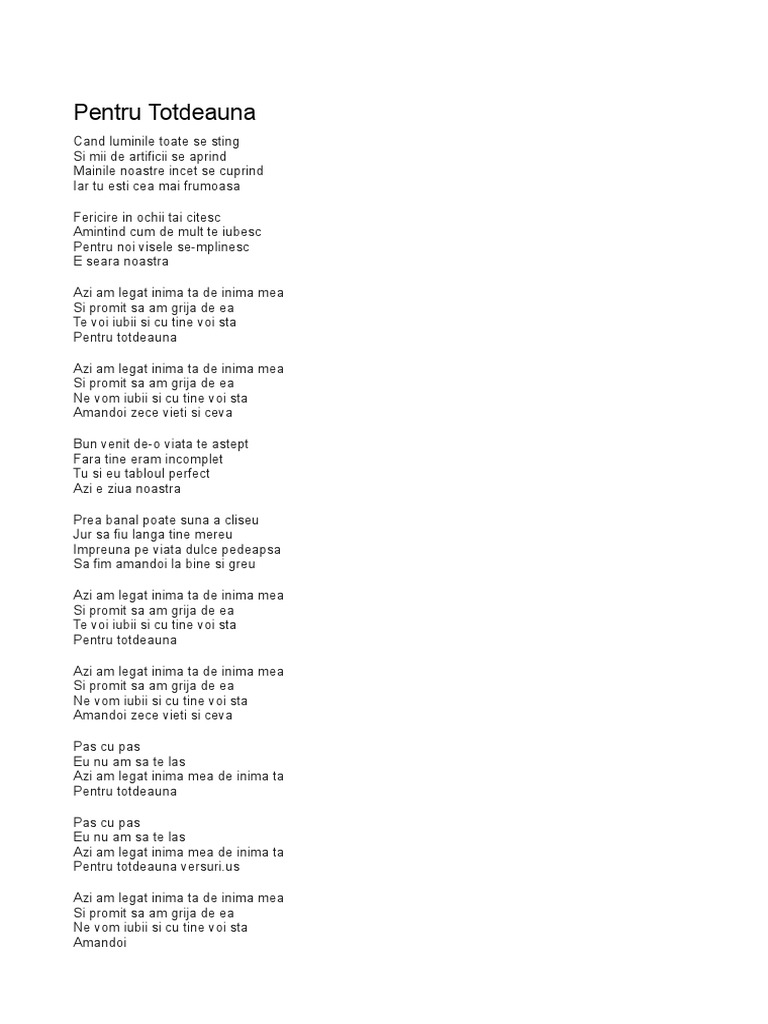 Pentru Totdeauna

Cand luminile toate se sting
Si mii de artificii se aprind
Mainile noastre incet se cuprind
Iar tu esti cea mai frumoasa

Fericire in ochii tai citesc
Amintind cum de mult te iubesc
Pentru noi visele se-mplinesc
E seara noastra

Azi am legat inima ta de inima mea
Si promit sa am grija de ea
Te voi iubii si cu tine voi sta
Pentru totdeauna

Azi am legat inima ta de inima mea
Si promit sa am grija de ea
Ne vom iubii si cu tine voi sta
Amandoi zece vieti si ceva

Bun venit de-o viata te astept
Fara tine eram incomplet
Tu si eu tabloul perfect
Azi e ziua noastra

Prea banal poate suna a cliseu
Jur sa fiu langa tine mereu
Impreuna pe viata dulce pedeapsa
Sa fim amandoi la bine si greu

Azi am legat inima ta de inima mea
Si promit sa am grija de ea
Te voi iubii si cu tine voi sta
Pentru totdeauna

Azi am legat inima ta de inima mea
Si promit sa am grija de ea
Ne vom iubii si cu tine voi sta
Amandoi zece vieti si ceva

Pas cu pas
Eu nu am sa te las
Azi am legat inima mea de inima ta
Pentru totdeauna

Pas cu pas
Eu nu am sa te las
Azi am legat inima mea de inima ta
Pentru totdeauna versuri.us

Azi am legat inima ta de inima mea
Si promit sa am grija de ea
Ne vom iubii si cu tine voi sta
Amandoi